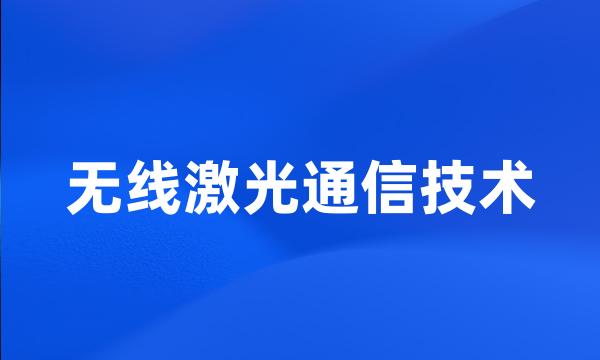 无线激光通信技术